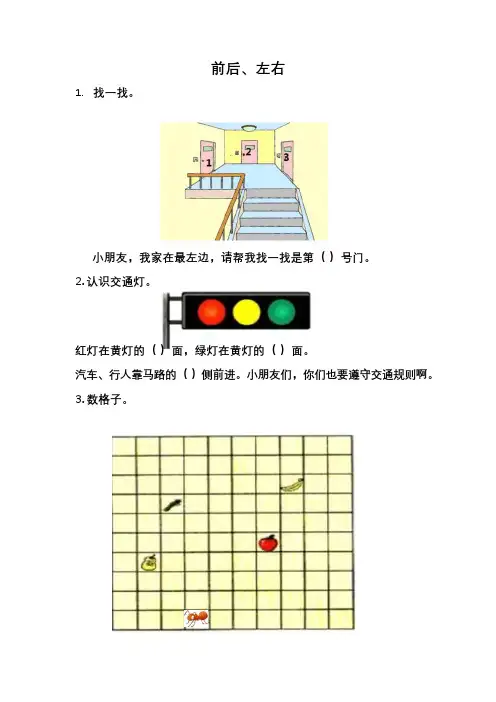 前后、左右

1. 找一找。

1

2

3

小朋友，我家在最左边，请帮我找一找是第（ ）号门。

2.认识交通灯。

红灯在黄灯的（ ）面，绿灯在黄灯的（ ）面。

汽车、行人靠马路的（ ）侧前进。小朋友们，你们也要遵守交通规则啊。

3.数格子。